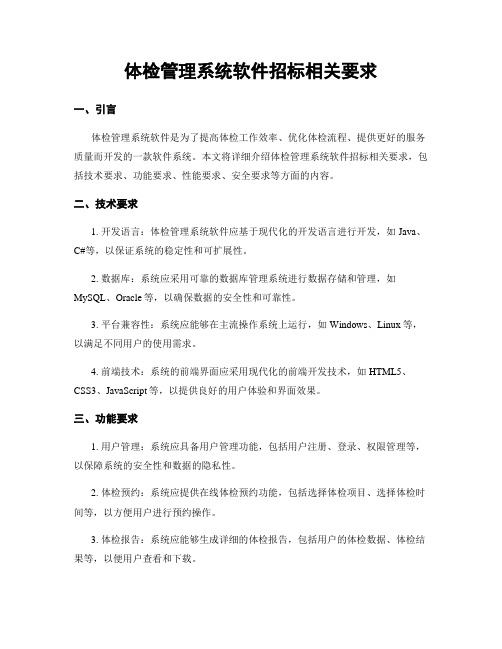 体检管理系统软件招标相关要求

一、引言

体检管理系统软件是为了提高体检工作效率、优化体检流程、提供更好的服务质量而开发的一款软件系统。本文将详细介绍体检管理系统软件招标相关要求，包括技术要求、功能要求、性能要求、安全要求等方面的内容。

二、技术要求

1. 开发语言：体检管理系统软件应基于现代化的开发语言进行开发，如 Java、C#等，以保证系统的稳定性和可扩展性。

2. 数据库：系统应采用可靠的数据库管理系统进行数据存储和管理，如 MySQL、Oracle 等，以确保数据的安全性和可靠性。

3. 平台兼容性：系统应能够在主流操作系统上运行，如 Windows、Linux 等，以满足不同用户的使用需求。

4. 前端技术：系统的前端界面应采用现代化的前端开发技术，如 HTML5、CSS3、JavaScript 等，以提供良好的用户体验和界面效果。

三、功能要求

1. 用户管理：系统应具备用户管理功能，包括用户注册、登录、权限管理等，以保障系统的安全性和数据的隐私性。

2. 体检预约：系统应提供在线体检预约功能，包括选择体检项目、选择体检时间等，以方便用户进行预约操作。

3. 体检报告：系统应能够生成详细的体检报告，包括用户的体检数据、体检结果等，以便用户查看和下载。